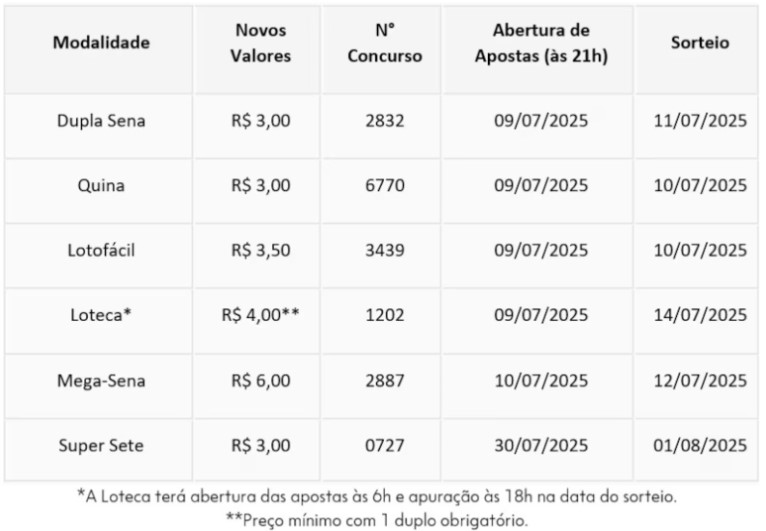 | Modalidade | Novos Valores | N° Concurso | Abertura de Apostas (às 21h) | Sorteio |
|---|---|---|---|---|
| Dupla Sena | R$ 3,00 | 2832 | 09/07/2025 | 11/07/2025 |
| Quina | R$ 3,00 | 6770 | 09/07/2025 | 10/07/2025 |
| Lotofácil | R$ 3,50 | 3439 | 09/07/2025 | 10/07/2025 |
| Loteca* | R$ 4,00** | 1202 | 09/07/2025 | 14/07/2025 |
| Mega-Sena | R$ 6,00 | 2887 | 10/07/2025 | 12/07/2025 |
| Super Sete | R$ 3,00 | 0727 | 30/07/2025 | 01/08/2025 |

*A Loteca terá abertura das apostas às 6h e apuração às 18h na data do sorteio.
**Preço mínimo com 1 duplo obrigatório.